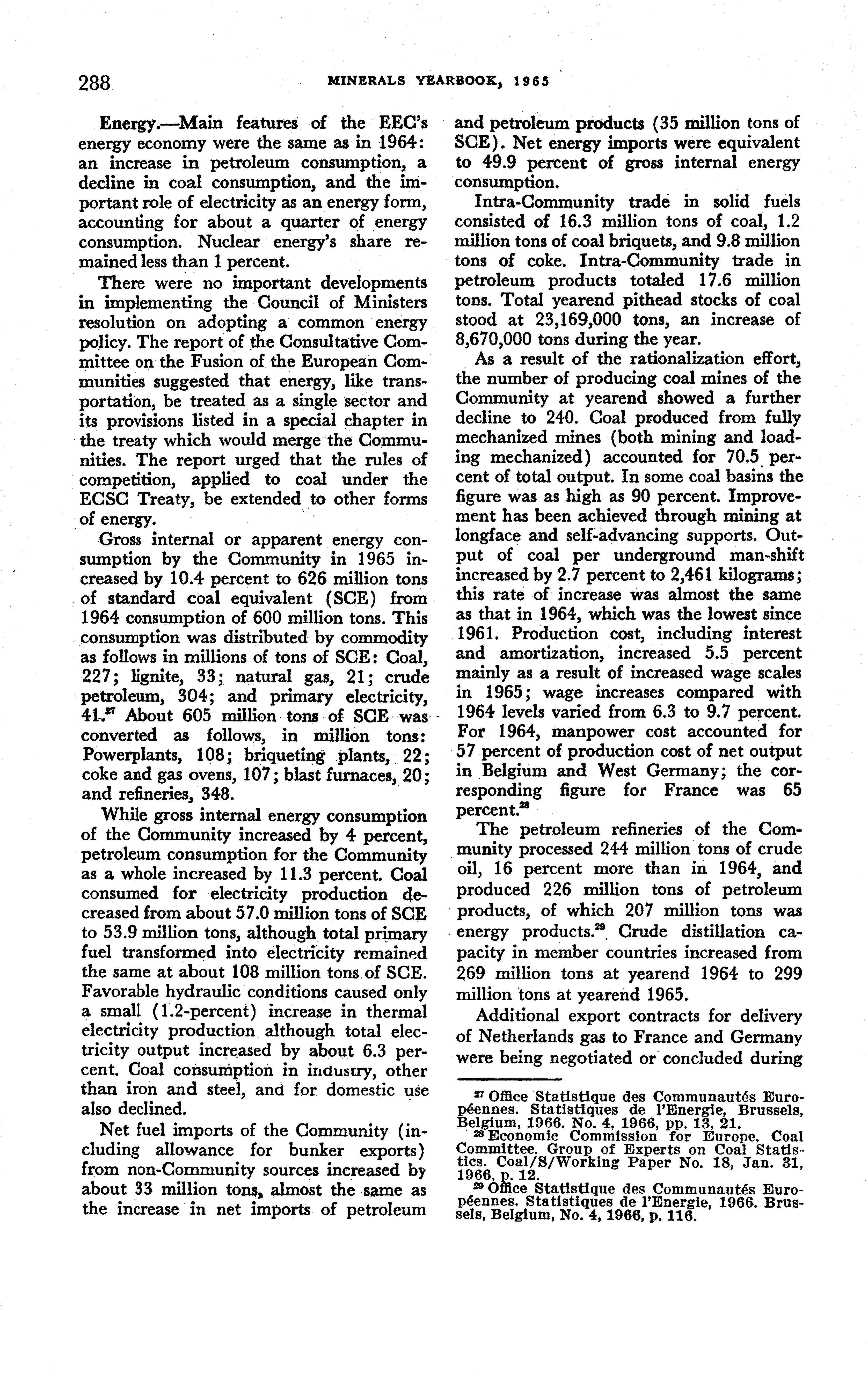 288 MINERALS YEARBOOK, 1965

Energy.—Main features of the EEC's energy economy were the same as in 1964: an increase in petroleum consumption, a decline in coal consumption, and the important role of electricity as an energy form, accounting for about a quarter of energy consumption. Nuclear energy's share remained less than 1 percent.

There were no important developments in implementing the Council of Ministers resolution on adopting a common energy policy. The report of the Consultative Committee on the Fusion of the European Communities suggested that energy, like transportation, be treated as a single sector and its provisions listed in a special chapter in the treaty which would merge the Communities. The report urged that the rules of competition, applied to coal under the ECSC Treaty, be extended to other forms of energy.

Gross internal or apparent energy consumption by the Community in 1965 increased by 10.4 percent to 626 million tons of standard coal equivalent (SCE) from 1964 consumption of 600 million tons. This consumption was distributed by commodity as follows in millions of tons of SCE: Coal, 227; lignite, 33; natural gas, 21; crude petroleum, 304; and primary electricity, 41.$^{27}$ About 605 million tons of SCE was converted as follows, in million tons: Powerplants, 108; briqueting plants, 22; coke and gas ovens, 107; blast furnaces, 20; and refineries, 348.

While gross internal energy consumption of the Community increased by 4 percent, petroleum consumption for the Community as a whole increased by 11.3 percent. Coal consumed for electricity production decreased from about 57.0 million tons of SCE to 53.9 million tons, although total primary fuel transformed into electricity remained the same at about 108 million tons of SCE. Favorable hydraulic conditions caused only a small (1.2-percent) increase in thermal electricity production although total electricity output increased by about 6.3 percent. Coal consumption in industry, other than iron and steel, and for domestic use also declined.

Net fuel imports of the Community (including allowance for bunker exports) from non-Community sources increased by about 33 million tons, almost the same as the increase in net imports of petroleum and petroleum products (35 million tons of SCE). Net energy imports were equivalent to 49.9 percent of gross internal energy consumption.

Intra-Community trade in solid fuels consisted of 16.3 million tons of coal, 1.2 million tons of coal briquets, and 9.8 million tons of coke. Intra-Community trade in petroleum products totaled 17.6 million tons. Total yearend pithead stocks of coal stood at 23,169,000 tons, an increase of 8,670,000 tons during the year.

As a result of the rationalization effort, the number of producing coal mines of the Community at yearend showed a further decline to 240. Coal produced from fully mechanized mines (both mining and loading mechanized) accounted for 70.5 percent of total output. In some coal basins the figure was as high as 90 percent. Improvement has been achieved through mining at longface and self-advancing supports. Output of coal per underground man-shift increased by 2.7 percent to 2,461 kilograms; this rate of increase was almost the same as that in 1964, which was the lowest since 1961. Production cost, including interest and amortization, increased 5.5 percent mainly as a result of increased wage scales in 1965; wage increases compared with 1964 levels varied from 6.3 to 9.7 percent. For 1964, manpower cost accounted for 57 percent of production cost of net output in Belgium and West Germany; the corresponding figure for France was 65 percent.$^{28}$

The petroleum refineries of the Community processed 244 million tons of crude oil, 16 percent more than in 1964, and produced 226 million tons of petroleum products, of which 207 million tons was energy products.$^{29}$ Crude distillation capacity in member countries increased from 269 million tons at yearend 1964 to 299 million tons at yearend 1965.

Additional export contracts for delivery of Netherlands gas to France and Germany were being negotiated or concluded during

$^{27}$ Office Statistique des Communautés Européennes. Statistiques de l'Energie, Brussels, Belgium, 1966. No. 4, 1966, pp. 13, 21.
$^{28}$ Economic Commission for Europe. Coal Committee. Group of Experts on Coal Statistics. Coal/S/Working Paper No. 18, Jan. 31, 1966, p. 12.
$^{29}$ Office Statistique des Communautés Européennes. Statistiques de l'Energie, 1966. Brussels, Belgium, No. 4, 1966, p. 116.